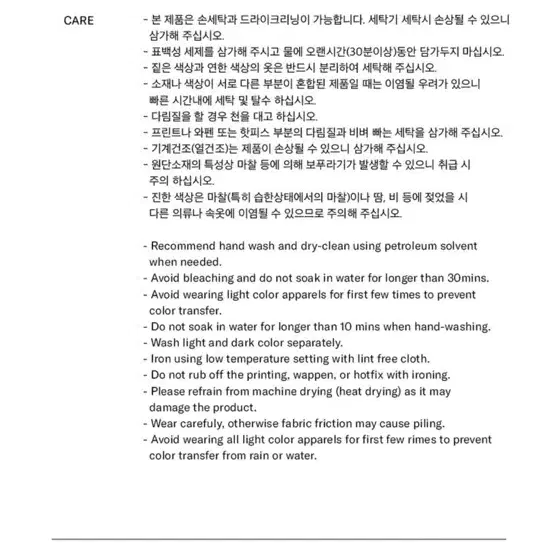 CARE

- 본 제품은 손세탁과 드라이크리닝이 가능합니다. 세탁기 세탁시 손상될 수 있으니 삼가해 주십시오.
- 표백성 세제를 삼가해 주시고 물에 오랜시간(30분이상)동안 담가두지 마십시오.
- 짙은 색상과 연한 색상의 옷은 반드시 분리하여 세탁해 주십시오.
- 소재나 색상이 서로 다른 부분이 혼합된 제품일 때는 이염될 우려가 있으니 빠른 시간내에 세탁 및 탈수 하십시오.
- 다림질을 할 경우 천을 대고 하십시오.
- 프린트나 와펜 또는 핫피스 부분의 다림질과 비벼 빠는 세탁을 삼가해 주십시오.
- 기계건조(열건조)는 제품이 손상될 수 있으니 삼가해 주십시오.
- 원단소재의 특성상 마찰 등에 의해 보푸라기가 발생할 수 있으니 취급 시 주의 하십시오.
- 진한 색상은 마찰(특히 습한상태에서의 마찰)이나 땀, 비 등에 젖었을 시 다른 의류나 속옷에 이염될 수 있으므로 주의해 주십시오.

- Recommend hand wash and dry-clean using petroleum solvent when needed.
- Avoid bleaching and do not soak in water for longer than 30mins.
- Avoid wearing light color apparels for first few times to prevent color transfer.
- Do not soak in water for longer than 10 mins when hand-washing.
- Wash light and dark color separately.
- Iron using low temperature setting with lint free cloth.
- Do not rub off the printing, wappen, or hotfix with ironing.
- Please refrain from machine drying (heat drying) as it may damage the product.
- Wear carefuly, otherwise fabric friction may cause piling.
- Avoid wearing all light color apparels for first few rimes to prevent color transfer from rain or water.